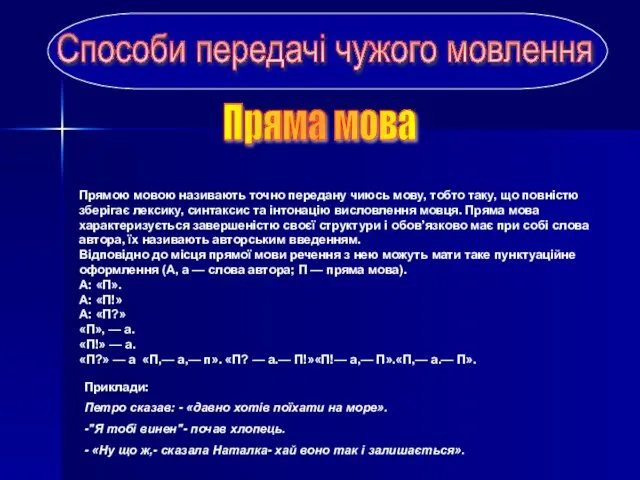 Способи передачі чужого мовлення

Пряма мова

Прямою мовою називають точно передану чиюсь мову, тобто таку, що повністю зберігає лексику, синтаксис та інтонацію висловлення мовця. Пряма мова характеризується завершеністю своєї структури і обов'язково має при собі слова автора, їх називають авторським введенням.
Відповідно до місця прямої мови речення з нею можуть мати таке пунктуаційне оформлення (А, а — слова автора; П — пряма мова).
А: «П».
А: «П!»
А: «П?»
«П», — а.
«П!» — а.
«П?» — а «П,— а,— п». «П? — а.— П!»«П!— а,— П».«П,— а.— П».

Приклади:
Петро сказав: - «давно хотів поїхати на море».
-"Я тобі винен"- почав хлопець.
- «Ну що ж,- сказала Наталка- хай воно так і залишається».